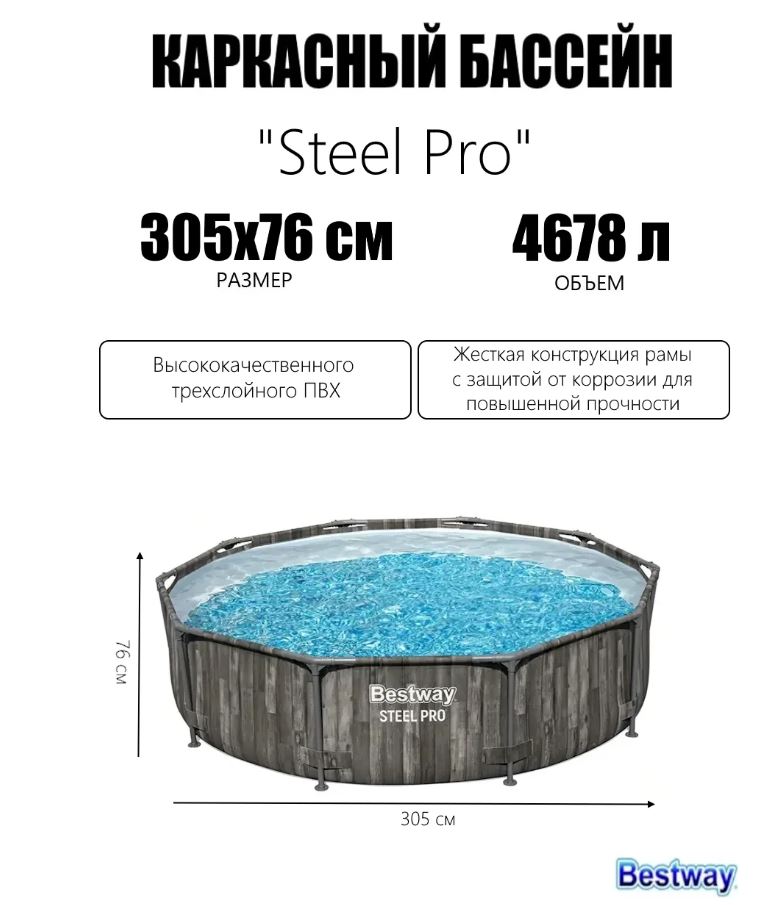 КАРКАСНЫЙ БАССЕЙН

"Steel Pro"

305x76 см
РАЗМЕР

4678 л
ОБЪЕМ

Высококачественного трехслойного ПВХ

Жесткая конструкция рамы с защитой от коррозии для повышенной прочности

76 см

Bestway
STEEL PRO

305 см

Bestway